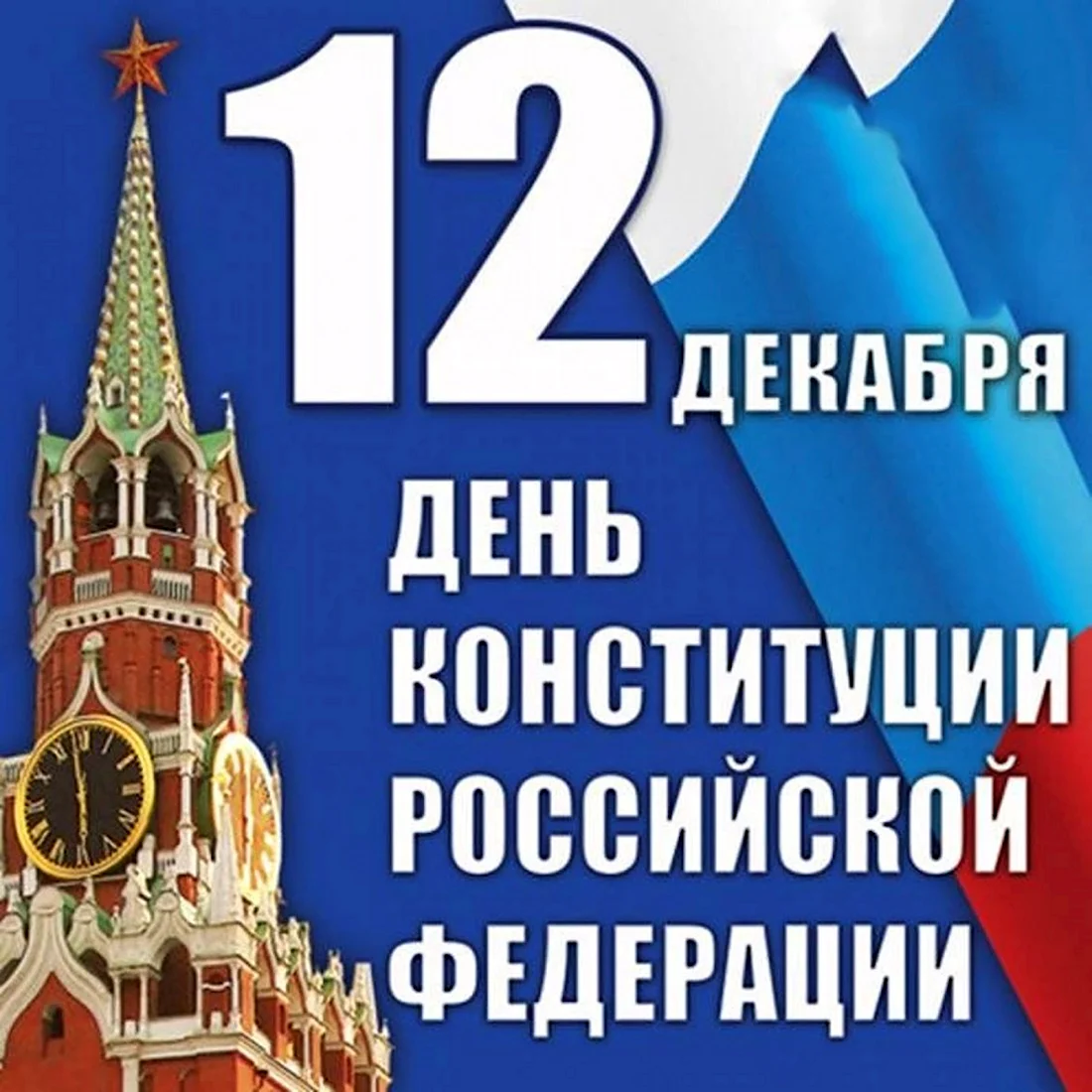 12 ДЕКАБРЯ

ДЕНЬ КОНСТИТУЦИИ РОССИЙСКОЙ ФЕДЕРАЦИИ